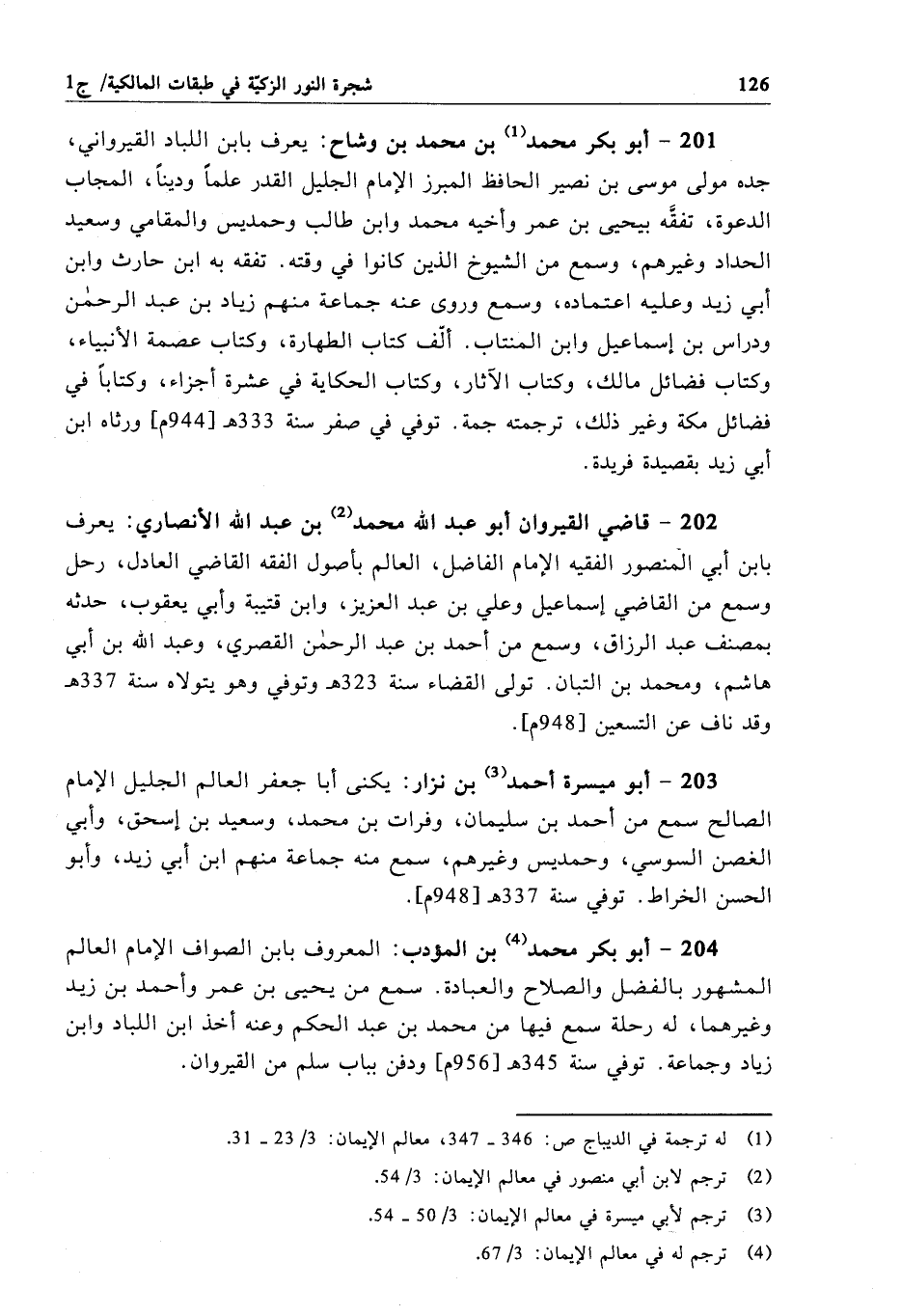 126

شجرة النور الزكيّة في طبقات المالكية/ ج1

201 - أبو بكر محمد⁽¹⁾ بن محمد بن وشاح: يعرف بابن اللباد القيرواني، جده مولى موسى بن نصير الحافظ المبرز الإمام الجليل القدر علماً وديناً، المجاب الدعوة، تفقَّه بيحيى بن عمر وأخيه محمد وابن طالب وحمديس والمقامي وسعيد الحداد وغيرهم، وسمع من الشيوخ الذين كانوا في وقته. تفقه به ابن حارث وابن أبي زيد وعليه اعتماده، وسمع وروى عنه جماعة منهم زياد بن عبد الرحمٰن ودراس بن إسماعيل وابن المنتاب. ألّف كتاب الطهارة، وكتاب عصمة الأنبياء، وكتاب فضائل مالك، وكتاب الآثار، وكتاب الحكاية في عشرة أجزاء، وكتاباً في فضائل مكة وغير ذلك، ترجمته جمة. توفي في صفر سنة 333هـ [944م] ورثاه ابن أبي زيد بقصيدة فريدة.

202 - قاضي القيروان أبو عبد الله محمد⁽²⁾ بن عبد الله الأنصاري: يعرف بابن أبي المنصور الفقيه الإمام الفاضل، العالم بأصول الفقه القاضي العادل، رحل وسمع من القاضي إسماعيل وعلي بن عبد العزيز، وابن قتيبة وأبي يعقوب، حدثه بمصنف عبد الرزاق، وسمع من أحمد بن عبد الرحمٰن القصري، وعبد الله بن أبي هاشم، ومحمد بن التبان. تولى القضاء سنة 323هـ وتوفي وهو يتولاه سنة 337هـ وقد ناف عن التسعين [948م].

203 - أبو ميسرة أحمد⁽³⁾ بن نزار: يكنى أبا جعفر العالم الجليل الإمام الصالح سمع من أحمد بن سليمان، وفرات بن محمد، وسعيد بن إسحق، وأبي الغصن السوسي، وحمديس وغيرهم، سمع منه جماعة منهم ابن أبي زيد، وأبو الحسن الخراط. توفي سنة 337هـ [948م].

204 - أبو بكر محمد⁽⁴⁾ بن المؤدب: المعروف بابن الصواف الإمام العالم المشهور بالفضل والصلاح والعبادة. سمع من يحيى بن عمر وأحمد بن زيد وغيرهما، له رحلة سمع فيها من محمد بن عبد الحكم وعنه أخذ ابن اللباد وابن زياد وجماعة. توفي سنة 345هـ [956م] ودفن بباب سلم من القيروان.

(1) له ترجمة في الديباج ص: 346 ـ 347، معالم الإيمان: 3/ 23 ـ 31.
(2) ترجم لابن أبي منصور في معالم الإيمان: 3/ 54.
(3) ترجم لأبي ميسرة في معالم الإيمان: 3/ 50 ـ 54.
(4) ترجم له في معالم الإيمان: 3/ 67.